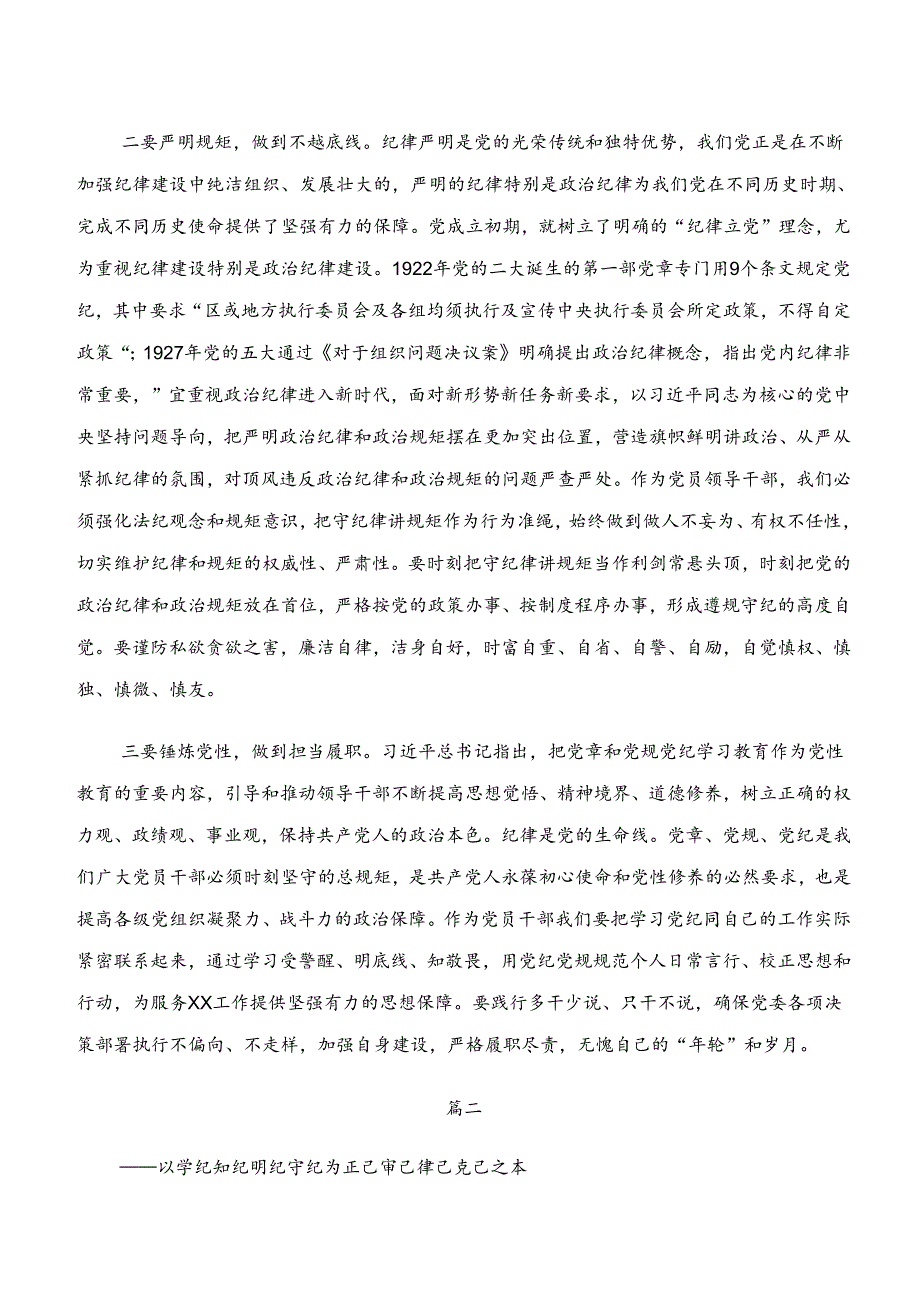 二要严明规矩，做到不越底线。纪律严明是党的光荣传统和独特优势，我们党正是在不断加强纪律建设中纯洁组织、发展壮大的，严明的纪律特别是政治纪律为我们党在不同历史时期、完成不同历史使命提供了坚强有力的保障。党成立初期，就树立了明确的“纪律立党”理念，尤为重视纪律建设特别是政治纪律建设。1922年党的二大诞生的第一部党章专门用9个条文规定党纪，其中要求“区或地方执行委员会及各组均须执行及宣传中央执行委员会所定政策，不得自定政策“；1927年党的五大通过《对于组织问题决议案》明确提出政治纪律概念，指出党内纪律非常重要，”宜重视政治纪律进入新时代，面对新形势新任务新要求，以习近平同志为核心的党中央坚持问题导向，把严明政治纪律和政治规矩摆在更加突出位置，营造旗帜鲜明讲政治、从严从紧抓纪律的氛围，对顶风违反政治纪律和政治规矩的问题严查严处。作为党员领导干部，我们必须强化法纪观念和规矩意识，把守纪律讲规矩作为行为准绳，始终做到做人不妄为、有权不任性，切实维护纪律和规矩的权威性、严肃性。要时刻把守纪律讲规矩当作利剑常悬头顶，时刻把党的政治纪律和政治规矩放在首位，严格按党的政策办事、按制度程序办事，形成遵规守纪的高度自觉。要谨防私欲贪欲之害，廉洁自律，洁身自好，时富自重、自省、自警、自励，自觉慎权、慎独、慎微、慎友。

三要锤炼党性，做到担当履职。习近平总书记指出，把党章和党规党纪学习教育作为党性教育的重要内容，引导和推动领导干部不断提高思想觉悟、精神境界、道德修养，树立正确的权力观、政绩观、事业观，保持共产党人的政治本色。纪律是党的生命线。党章、党规、党纪是我们广大党员干部必须时刻坚守的总规矩，是共产党人永葆初心使命和党性修养的必然要求，也是提高各级党组织凝聚力、战斗力的政治保障。作为党员干部我们要把学习党纪同自己的工作实际紧密联系起来，通过学习受警醒、明底线、知敬畏，用党纪党规规范个人日常言行、校正思想和行动，为服务XX工作提供坚强有力的思想保障。要践行多干少说、只干不说，确保党委各项决策部署执行不偏向、不走样，加强自身建设，严格履职尽责，无愧自己的“年轮”和岁月。

篇二

——以学纪知纪明纪守纪为正己审己律己克己之本